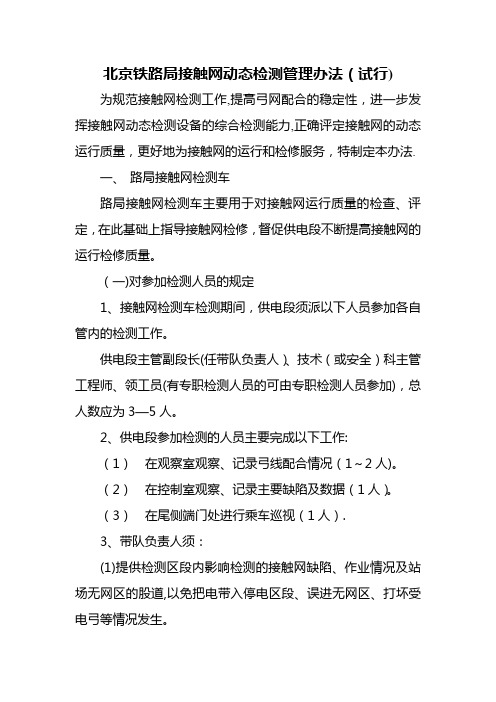 北京铁路局接触网动态检测管理办法（试行）

为规范接触网检测工作,提高弓网配合的稳定性，进一步发挥接触网动态检测设备的综合检测能力,正确评定接触网的动态运行质量，更好地为接触网的运行和检修服务，特制定本办法.

一、 路局接触网检测车

路局接触网检测车主要用于对接触网运行质量的检查、评定，在此基础上指导接触网检修，督促供电段不断提高接触网的运行检修质量。

（一)对参加检测人员的规定

1、接触网检测车检测期间，供电段须派以下人员参加各自管内的检测工作。

供电段主管副段长(任带队负责人）、技术（或安全）科主管工程师、领工员(有专职检测人员的可由专职检测人员参加)，总人数应为 3—5 人。

2、供电段参加检测的人员主要完成以下工作:

（1） 在观察室观察、记录弓线配合情况（1～2 人)。

（2） 在控制室观察、记录主要缺陷及数据（1 人）。

（3） 在尾侧端门处进行乘车巡视（1 人）.

3、带队负责人须：

(1)提供检测区段内影响检测的接触网缺陷、作业情况及站场无网区的股道,以免把电带入停电区段、误进无网区、打坏受电弓等情况发生。